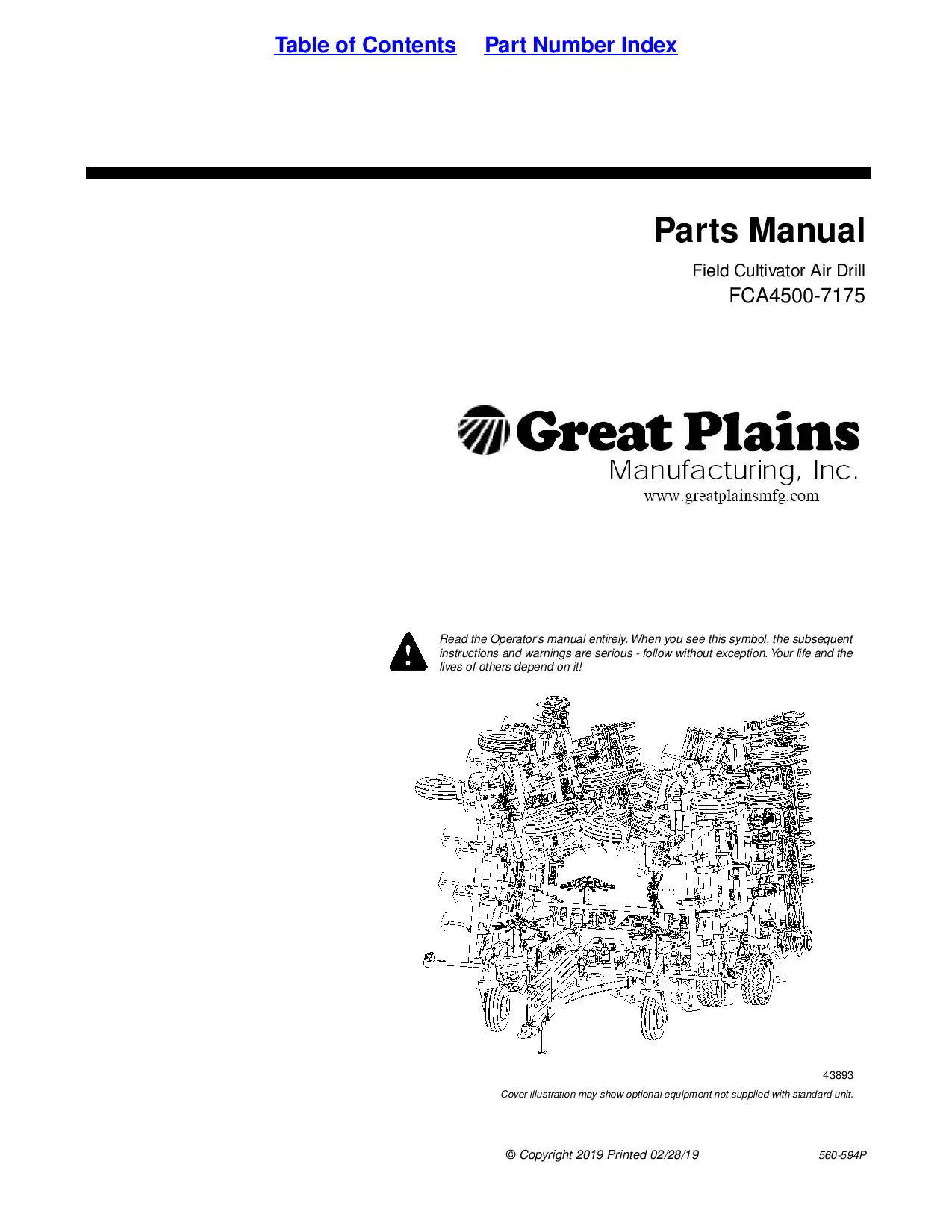 Table of Contents    Part Number Index

Parts Manual

Field Cultivator Air Drill

FCA4500-7175

Great Plains

Manufacturing, Inc.

www.greatplainsmfg.com

Read the Operator's manual entirely. When you see this symbol, the subsequent instructions and warnings are serious - follow without exception. Your life and the lives of others depend on it!

43893

Cover illustration may show optional equipment not supplied with standard unit.

© Copyright 2019 Printed 02/28/19

560-594P